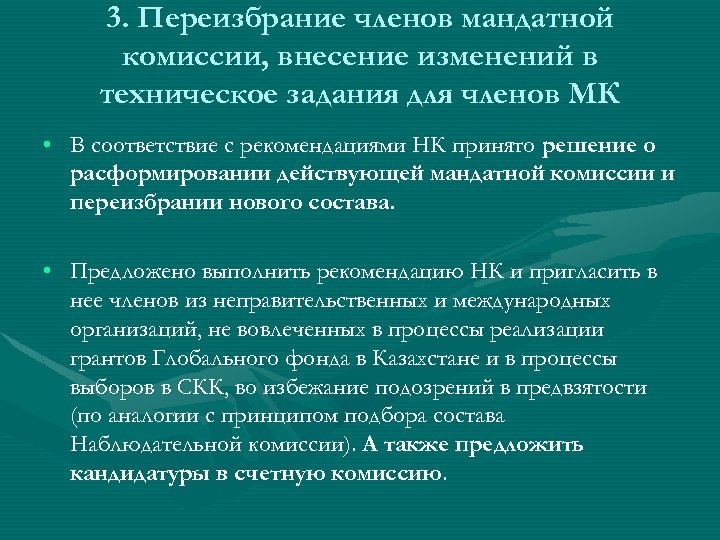 3. Переизбрание членов мандатной комиссии, внесение изменений в техническое задания для членов МК

• В соответствие с рекомендациями НК принято решение о расформировании действующей мандатной комиссии и переизбрании нового состава.

• Предложено выполнить рекомендацию НК и пригласить в нее членов из неправительственных и международных организаций, не вовлеченных в процессы реализации грантов Глобального фонда в Казахстане и в процессы выборов в СКК, во избежание подозрений в предвзятости (по аналогии с принципом подбора состава Наблюдательной комиссии). А также предложить кандидатуры в счетную комиссию.